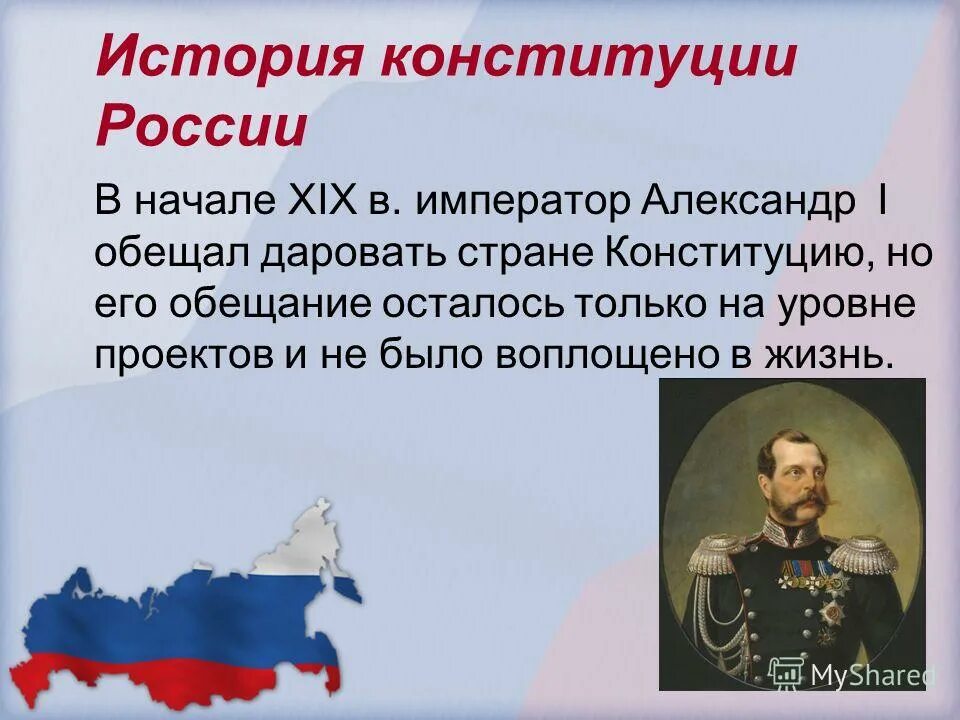 История конституции России

В начале XIX в. император Александр I обещал даровать стране Конституцию, но его обещание осталось только на уровне проектов и не было воплощено в жизнь.

MyShared